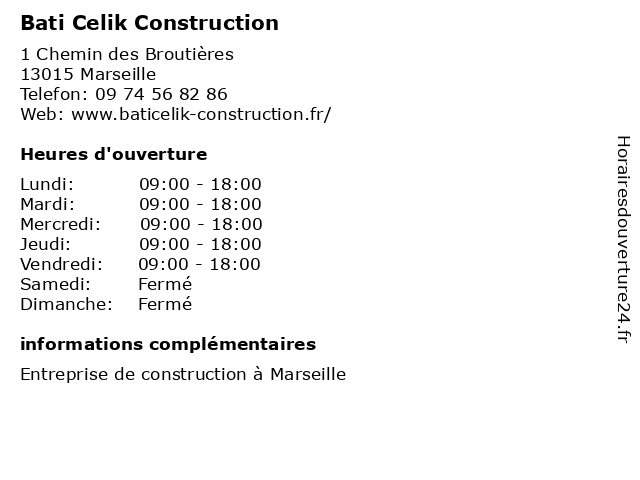 Bati Celik Construction

1 Chemin des Broutières
13015 Marseille
Telefon: 09 74 56 82 86
Web: www.baticelik-construction.fr/

Heures d'ouverture

| | |
|---|---|
| Lundi: | 09:00 - 18:00 |
| Mardi: | 09:00 - 18:00 |
| Mercredi: | 09:00 - 18:00 |
| Jeudi: | 09:00 - 18:00 |
| Vendredi: | 09:00 - 18:00 |
| Samedi: | Fermé |
| Dimanche: | Fermé |

informations complémentaires

Entreprise de construction à Marseille

Horairesdouverture24.fr